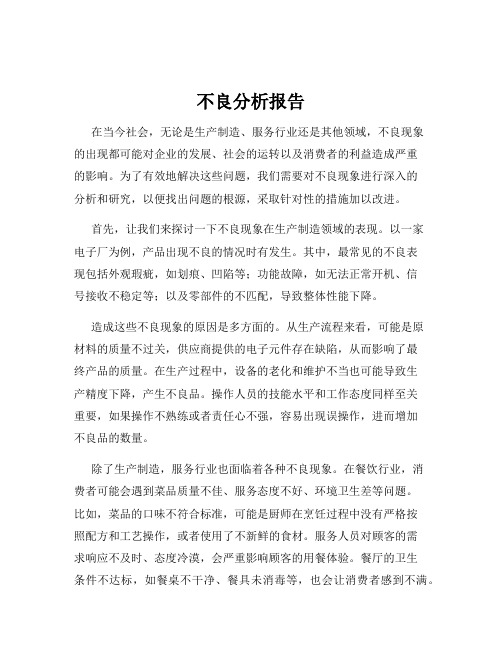 不良分析报告

在当今社会，无论是生产制造、服务行业还是其他领域，不良现象的出现都可能对企业的发展、社会的运转以及消费者的利益造成严重的影响。为了有效地解决这些问题，我们需要对不良现象进行深入的分析和研究，以便找出问题的根源，采取针对性的措施加以改进。

首先，让我们来探讨一下不良现象在生产制造领域的表现。以一家电子厂为例，产品出现不良的情况时有发生。其中，最常见的不良表现包括外观瑕疵，如划痕、凹陷等；功能故障，如无法正常开机、信号接收不稳定等；以及零部件的不匹配，导致整体性能下降。

造成这些不良现象的原因是多方面的。从生产流程来看，可能是原材料的质量不过关，供应商提供的电子元件存在缺陷，从而影响了最终产品的质量。在生产过程中，设备的老化和维护不当也可能导致生产精度下降，产生不良品。操作人员的技能水平和工作态度同样至关重要，如果操作不熟练或者责任心不强，容易出现误操作，进而增加不良品的数量。

除了生产制造，服务行业也面临着各种不良现象。在餐饮行业，消费者可能会遇到菜品质量不佳、服务态度不好、环境卫生差等问题。比如，菜品的口味不符合标准，可能是厨师在烹饪过程中没有严格按照配方和工艺操作，或者使用了不新鲜的食材。服务人员对顾客的需求响应不及时、态度冷漠，会严重影响顾客的用餐体验。餐厅的卫生条件不达标，如餐桌不干净、餐具未消毒等，也会让消费者感到不满。